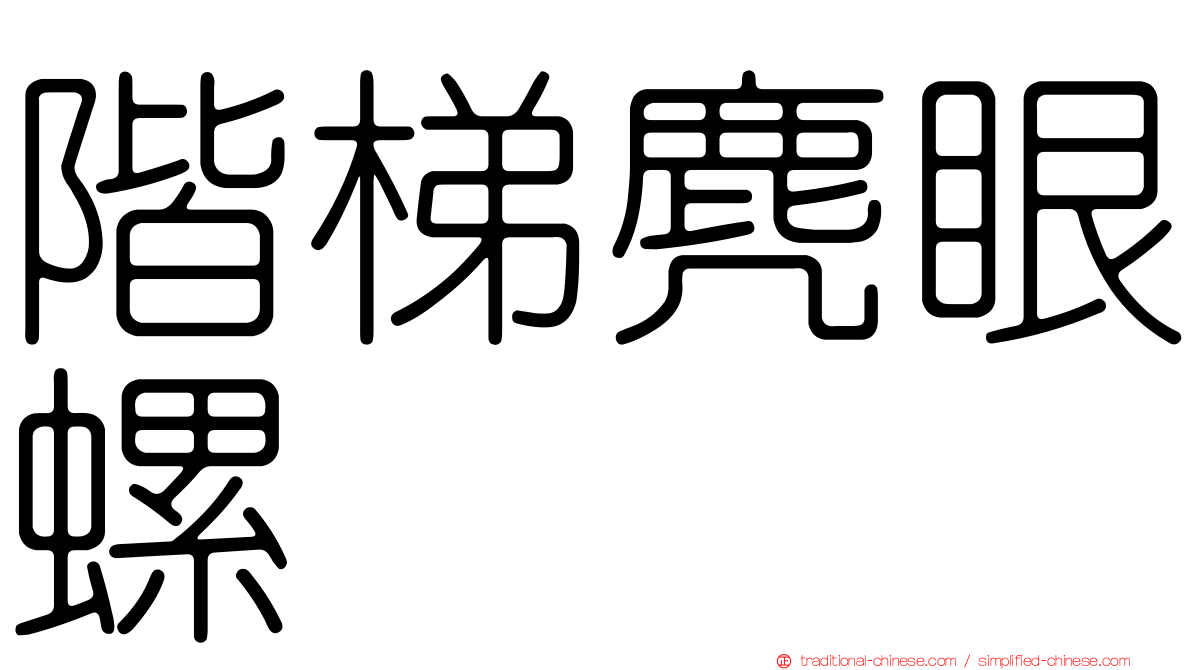 階梯麂眼螺

traditional-chinese.com / simplified-chinese.com